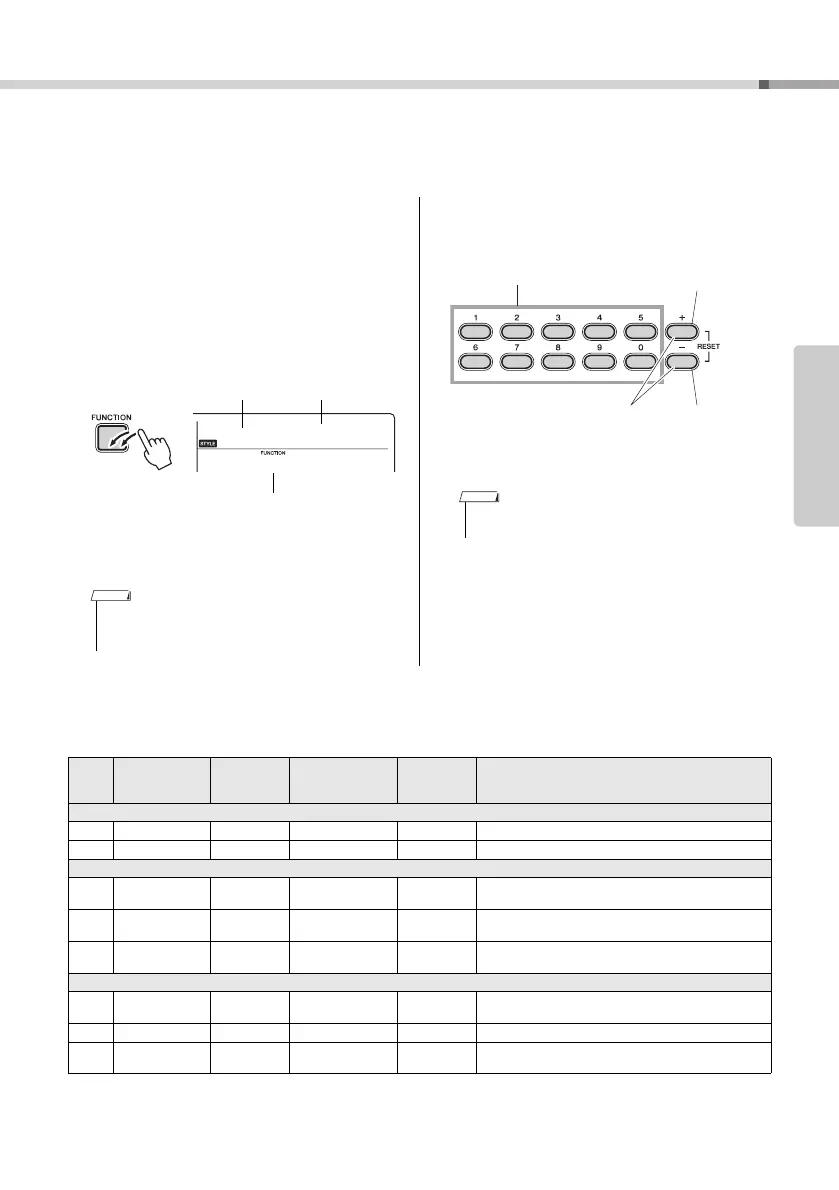 FUNCTION

STYLE
FUNCTION

1 2 3 4 5
6 7 8 9 0
+
-
RESET